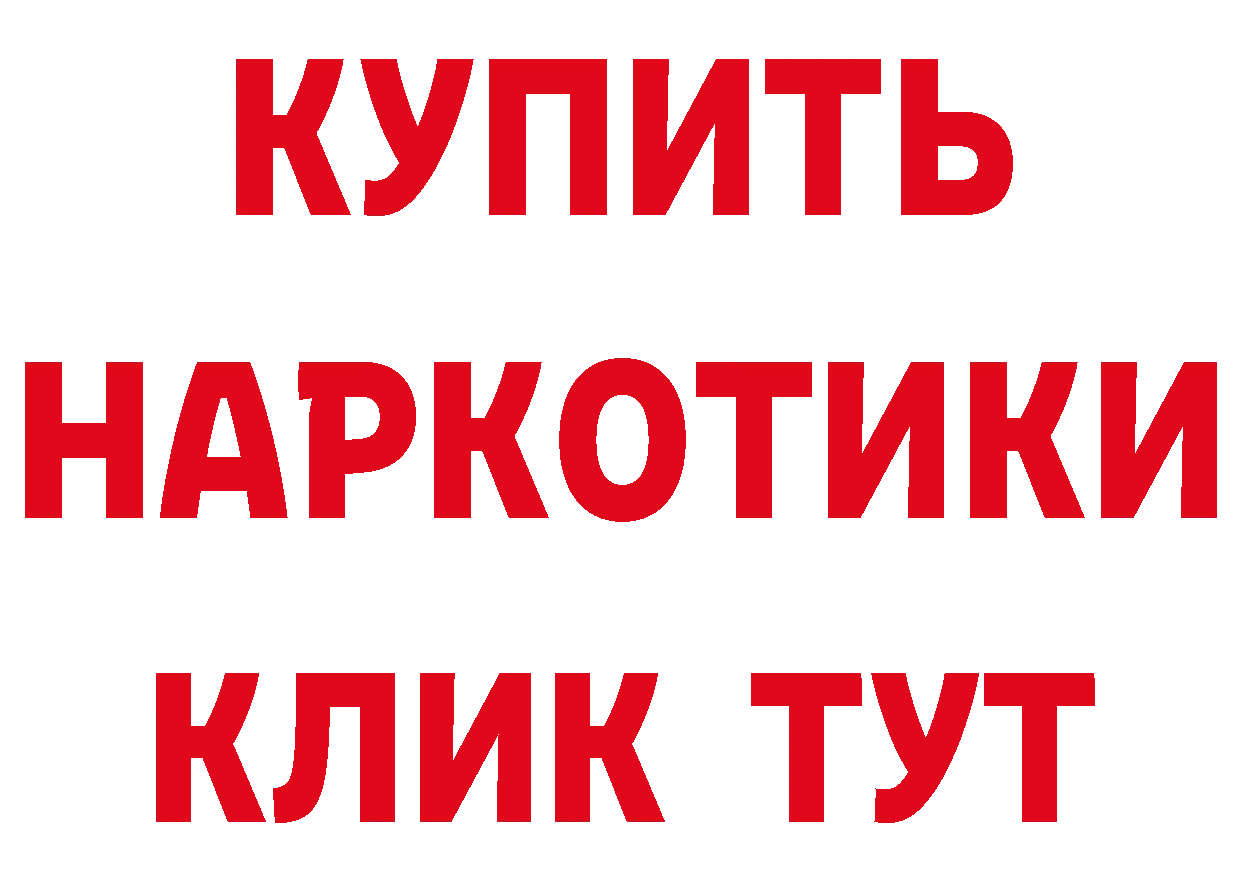 КУПИТЬ НАРКОТИКИ КЛИК ТУТ